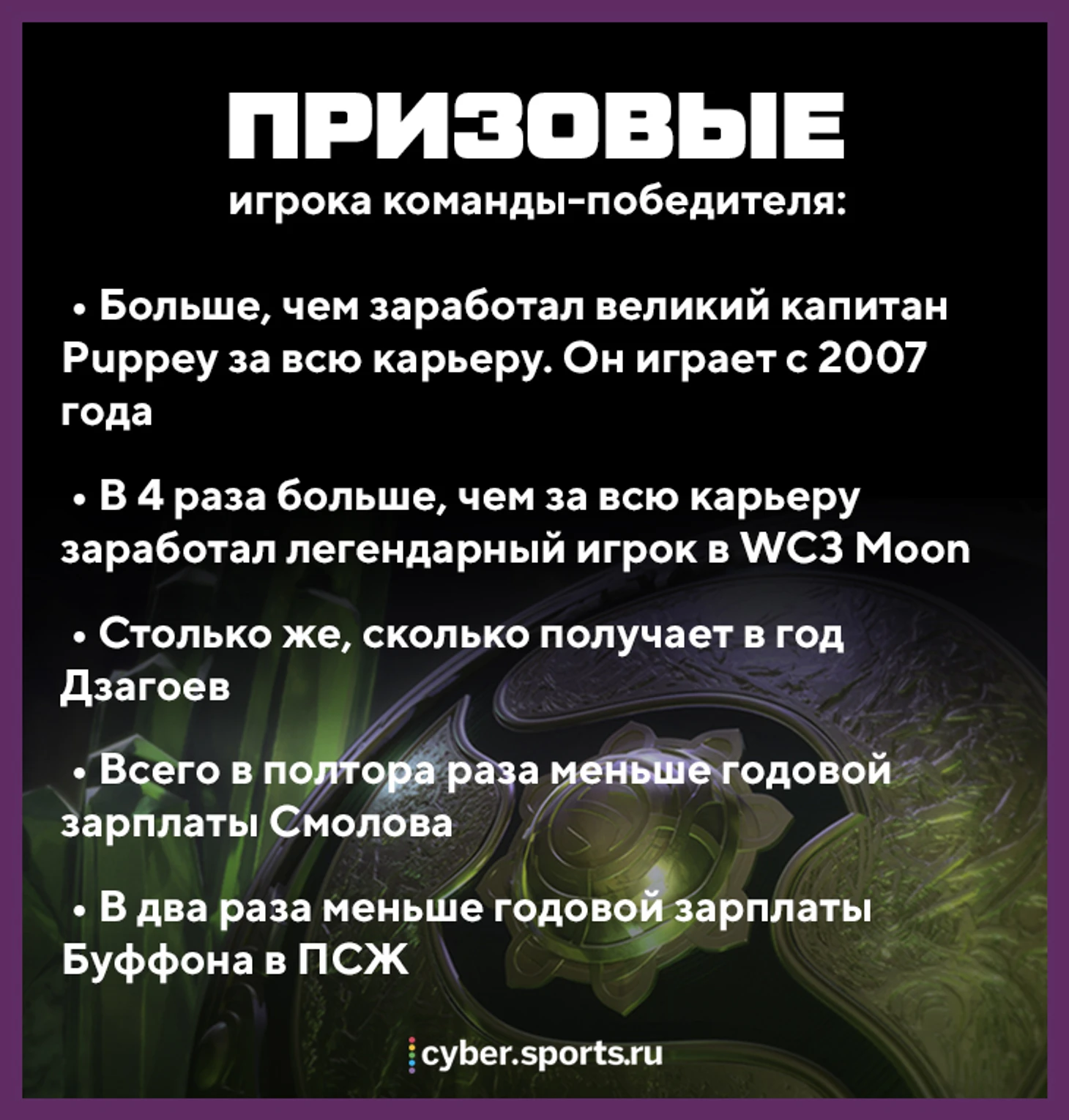 ПРИЗОВЫЕ
игрока команды-победителя:

• Больше, чем заработал великий капитан Puppey за всю карьеру. Он играет с 2007 года

• В 4 раза больше, чем за всю карьеру заработал легендарный игрок в WC3 Moon

• Столько же, сколько получает в год Дзагоев

• Всего в полтора раза меньше годовой зарплаты Смолова

• В два раза меньше годовой зарплаты Буффона в ПСЖ

cyber.sports.ru